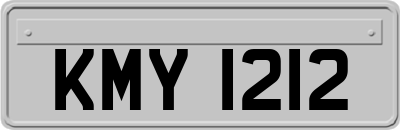 KMY 1212